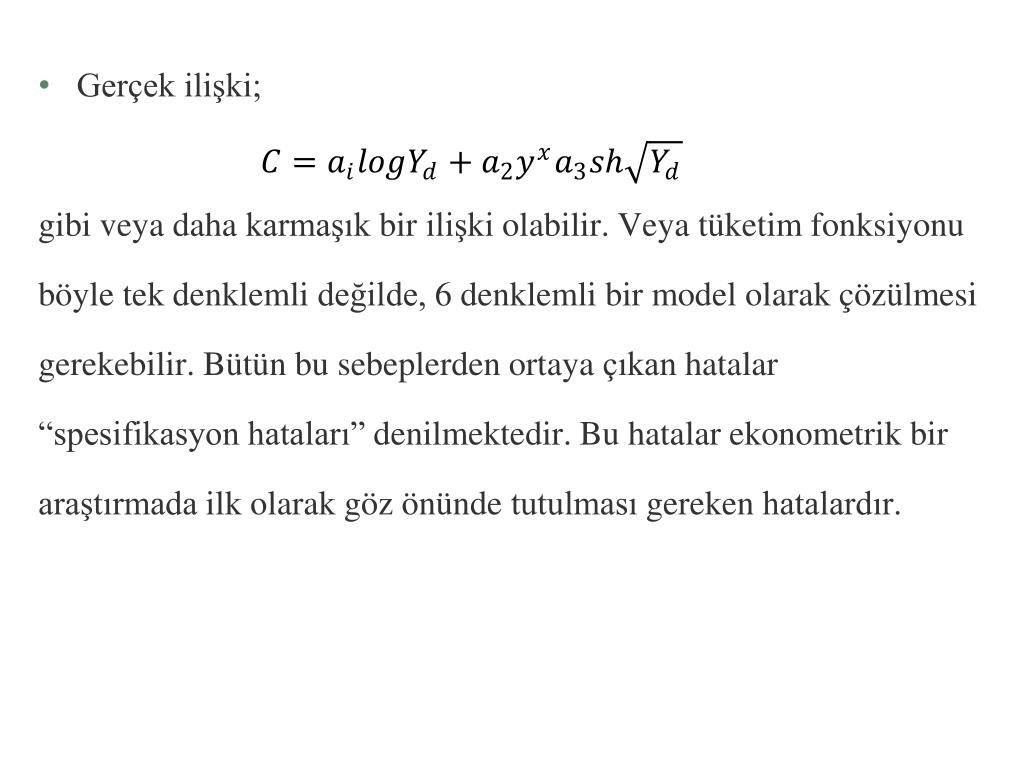 • Gerçek ilişki;

$C = a_i log Y_d + a_2 y^x a_3 sh\sqrt{Y_d}$

gibi veya daha karmaşık bir ilişki olabilir. Veya tüketim fonksiyonu böyle tek denklemli değilde, 6 denklemli bir model olarak çözülmesi gerekebilir. Bütün bu sebeplerden ortaya çıkan hatalar “spesifikasyon hataları” denilmektedir. Bu hatalar ekonometrik bir araştırmada ilk olarak göz önünde tutulması gereken hatalardır.